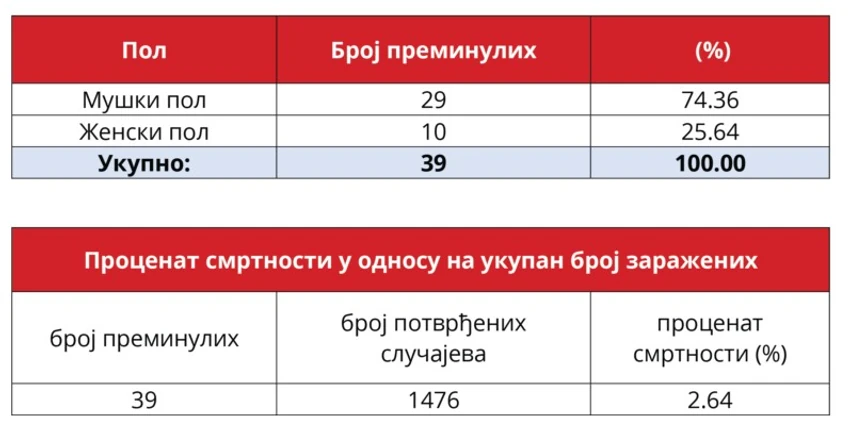 | Пол | Број преминулих | (%) |
|---|---|---|
| Мушки пол | 29 | 74.36 |
| Женски пол | 10 | 25.64 |
| **Укупно:** | **39** | **100.00** |

| Проценат смртности у односу на укупан број заражених | | |
|---|---|---|
| број преминулих | број потврђених случајева | проценат смртности (%) |
| 39 | 1476 | 2.64 |